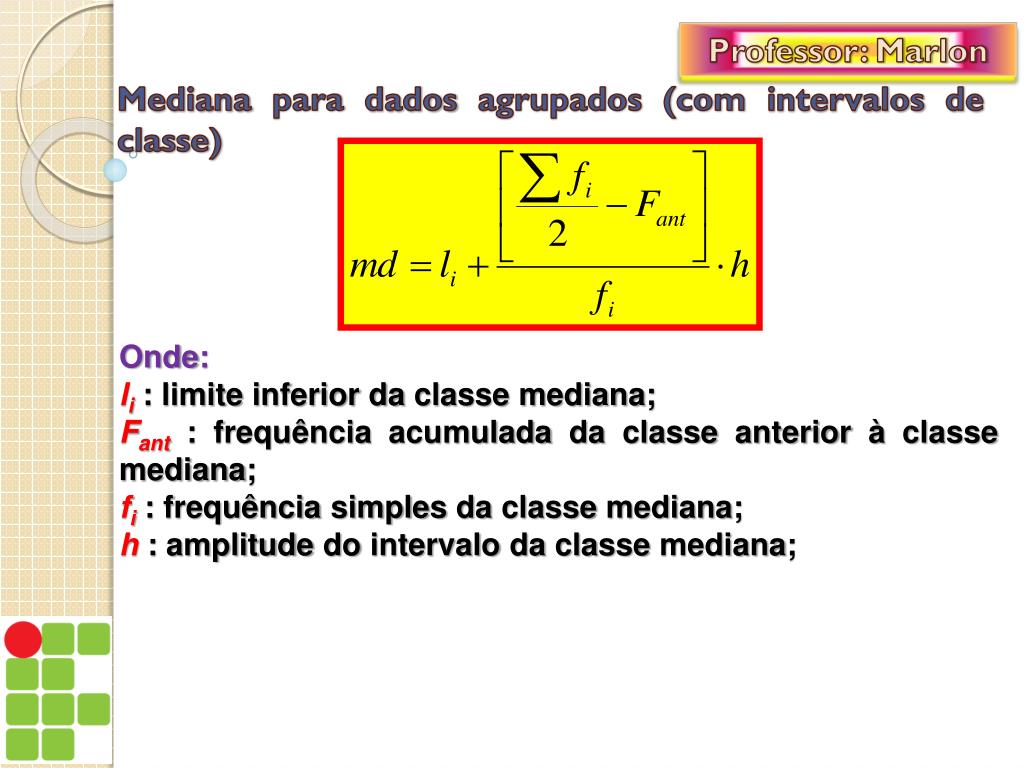 Professor: Marlon

Mediana para dados agrupados (com intervalos de classe)

$md = l_i + \frac{\left[\frac{\sum f_i}{2} - F_{ant}\right]}{f_i} \cdot h$

Onde:
$l_i$ : limite inferior da classe mediana;
$F_{ant}$ : frequência acumulada da classe anterior à classe mediana;
$f_i$ : frequência simples da classe mediana;
$h$ : amplitude do intervalo da classe mediana;